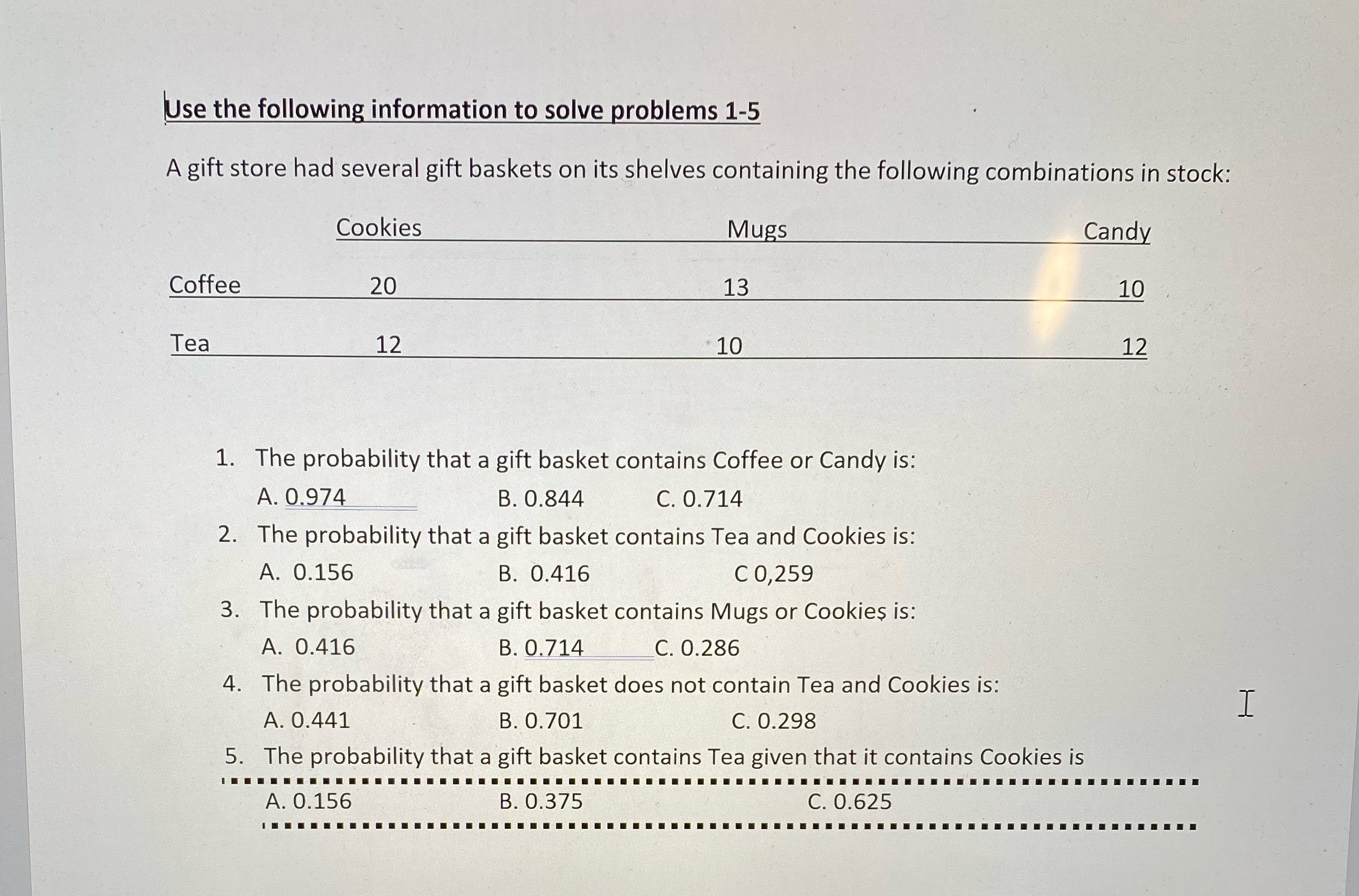 Use the following information to solve problems 1-5

A gift store had several gift baskets on its shelves containing the following combinations in stock:

| | Cookies | Mugs | Candy |
|---|---|---|---|
| Coffee | 20 | 13 | 10 |
| Tea | 12 | 10 | 12 |

1. The probability that a gift basket contains Coffee or Candy is:
A. 0.974 B. 0.844 C. 0.714
2. The probability that a gift basket contains Tea and Cookies is:
A. 0.156 B. 0.416 C 0,259
3. The probability that a gift basket contains Mugs or Cookies is:
A. 0.416 B. 0.714 C. 0.286
4. The probability that a gift basket does not contain Tea and Cookies is:
A. 0.441 B. 0.701 C. 0.298
5. The probability that a gift basket contains Tea given that it contains Cookies is
A. 0.156 B. 0.375 C. 0.625